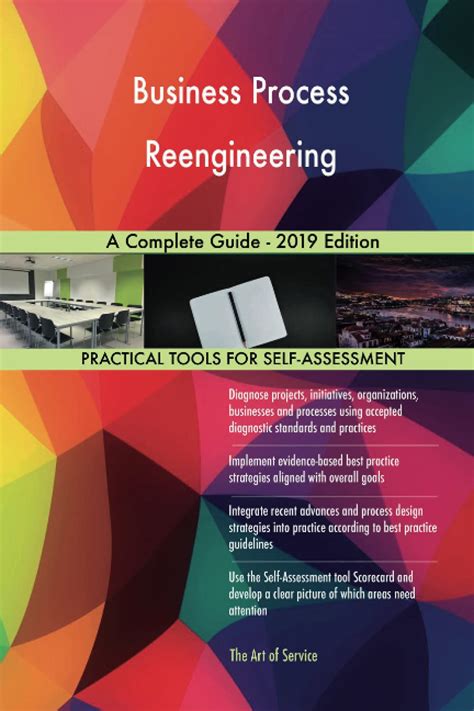 Business Process Reengineering

A Complete Guide - 2019 Edition

PRACTICAL TOOLS FOR SELF-ASSESSMENT

Diagnose projects, initiatives, organizations, businesses and processes using accepted diagnostic standards and practices

Implement evidence-based best practice strategies aligned with overall goals

Integrate recent advances and process design strategies into practice according to best practice guidelines

Use the Self-Assessment tool Scorecard and develop a clear picture of which areas need attention

The Art of Service